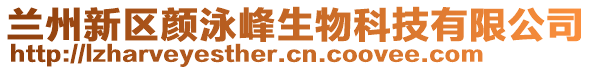 兰州新区颜泳峰生物科技有限公司
http://lzharveyesther.cn.coovee.com